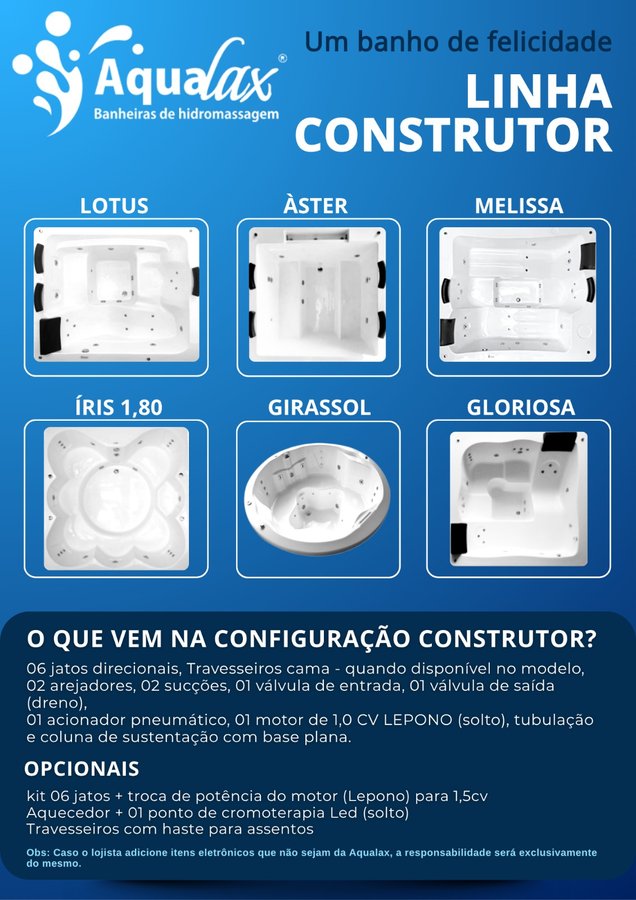 Aqualax®
Banheiras de hidromassagem

Um banho de felicidade

LINHA
CONSTRUTOR

LOTUS

ÀSTER

MELISSA

ÍRIS 1,80

GIRASSOL

GLORIOSA

O QUE VEM NA CONFIGURAÇÃO CONSTRUTOR?

06 jatos direcionais, Travesseiros cama - quando disponível no modelo,
02 arejadores, 02 sucções, 01 válvula de entrada, 01 válvula de saída (dreno),
01 acionador pneumático, 01 motor de 1,0 CV LEPONO (solto), tubulação e coluna de sustentação com base plana.

OPCIONAIS

kit 06 jatos + troca de potência do motor (Lepono) para 1,5cv
Aquecedor + 01 ponto de cromoterapia Led (solto)
Travesseiros com haste para assentos

Obs: Caso o lojista adicione itens eletrônicos que não sejam da Aqualax, a responsabilidade será exclusivamente do mesmo.